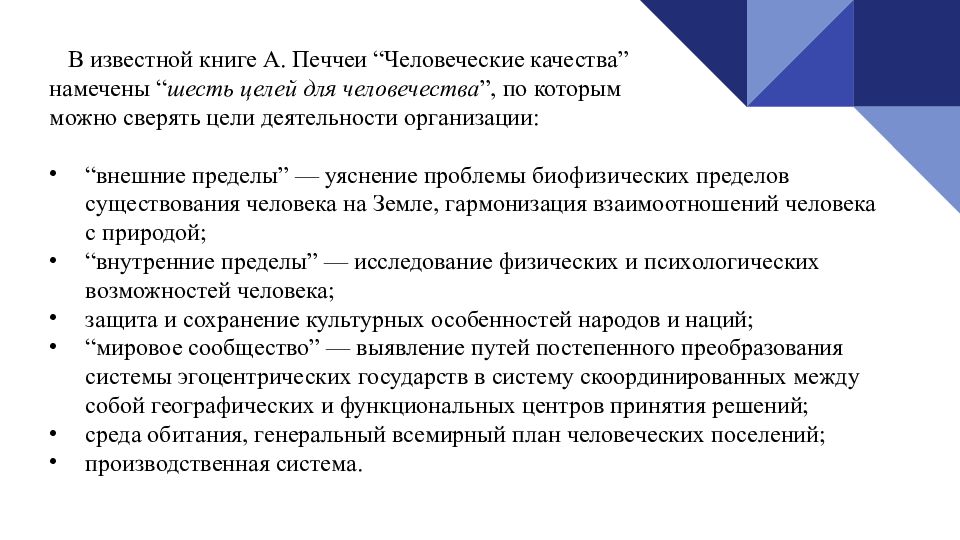 В известной книге А. Печчеи “Человеческие качества” намечены “шесть целей для человечества”, по которым можно сверять цели деятельности организации:

• “внешние пределы” — уяснение проблемы биофизических пределов существования человека на Земле, гармонизация взаимоотношений человека с природой;
• “внутренние пределы” — исследование физических и психологических возможностей человека;
• защита и сохранение культурных особенностей народов и наций;
• “мировое сообщество” — выявление путей постепенного преобразования системы эгоцентрических государств в систему скоординированных между собой географических и функциональных центров принятия решений;
• среда обитания, генеральный всемирный план человеческих поселений;
• производственная система.